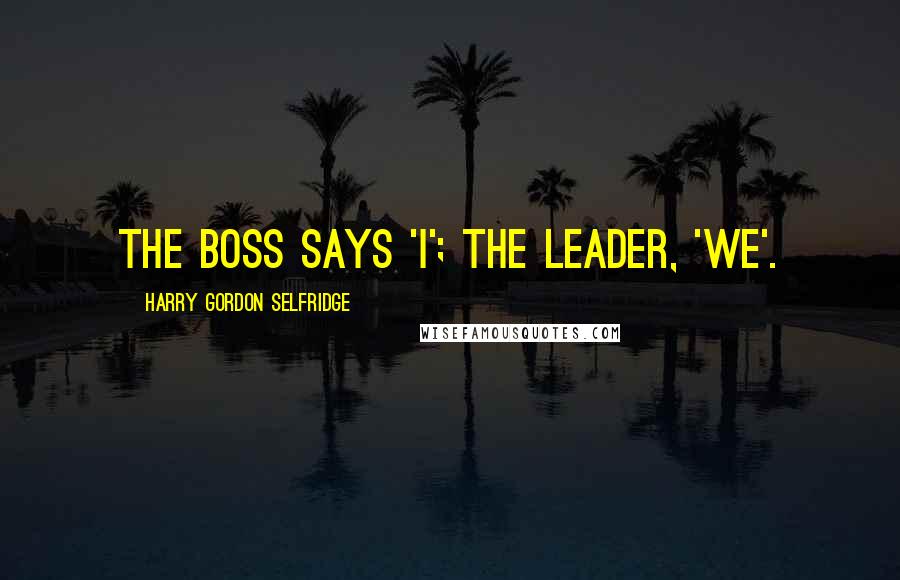 THE BOSS SAYS 'I'; THE LEADER, 'WE'.

HARRY GORDON SELFRIDGE

WISEFAMOUSQUOTES.COM